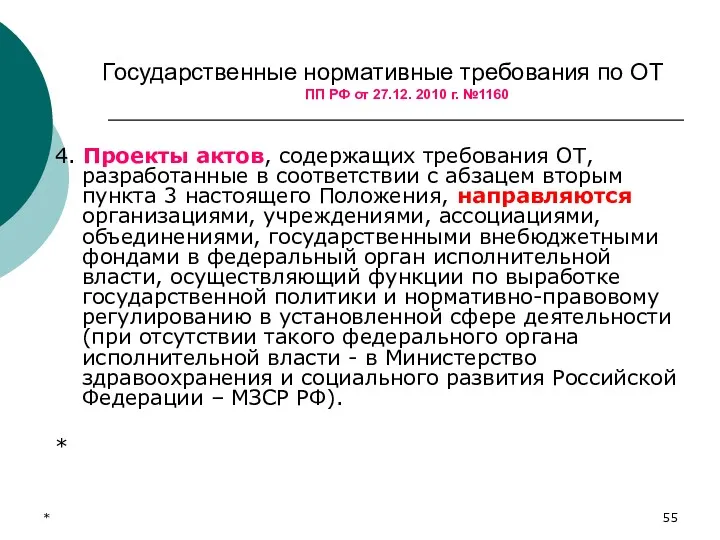 Государственные нормативные требования по ОТ
ПП РФ от 27.12. 2010 г. №1160

4. Проекты актов, содержащих требования ОТ, разработанные в соответствии с абзацем вторым пункта 3 настоящего Положения, направляются организациями, учреждениями, ассоциациями, объединениями, государственными внебюджетными фондами в федеральный орган исполнительной власти, осуществляющий функции по выработке государственной политики и нормативно-правовому регулированию в установленной сфере деятельности (при отсутствии такого федерального органа исполнительной власти - в Министерство здравоохранения и социального развития Российской Федерации – МЗСР РФ).

*

*

55